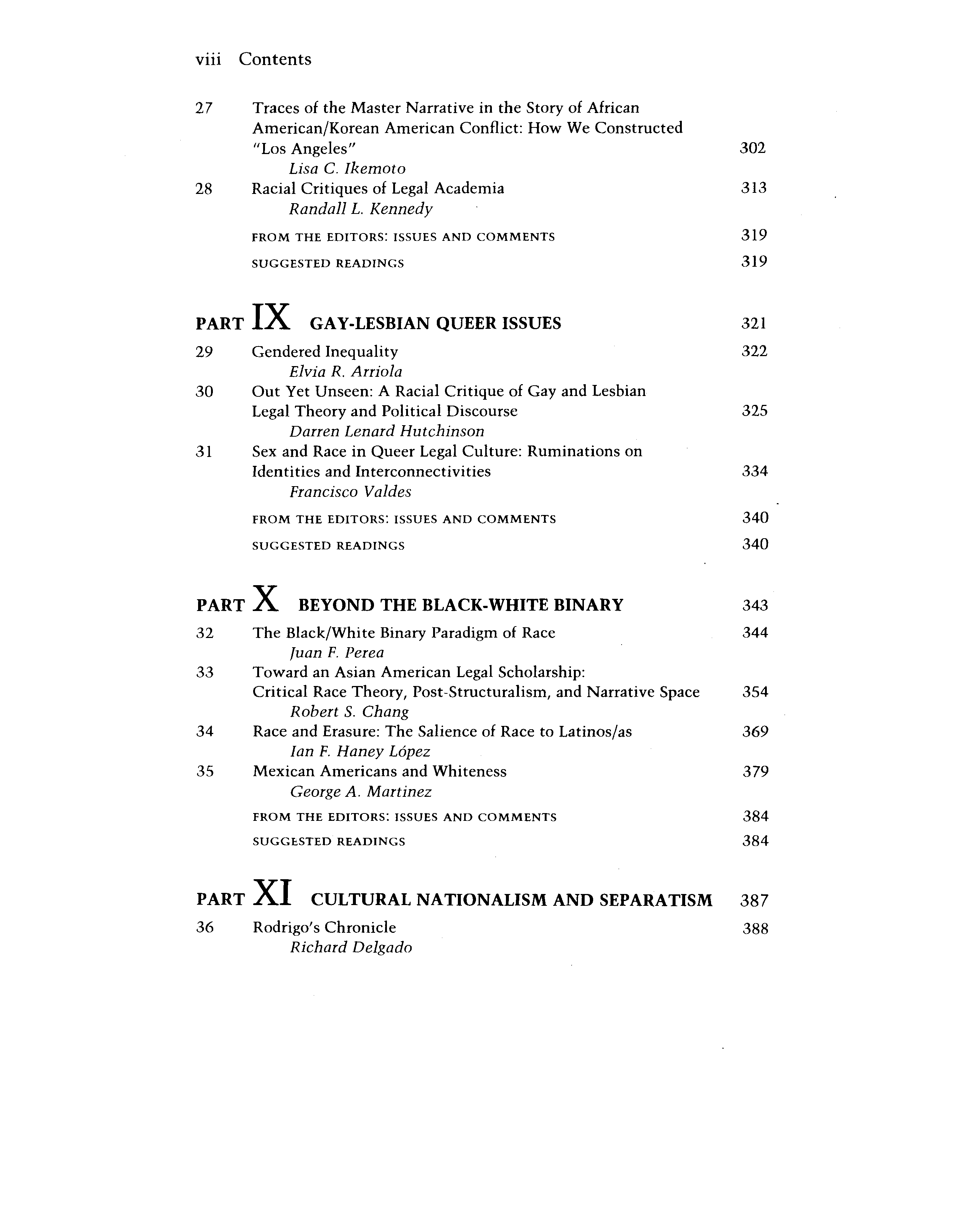 viii Contents

27 Traces of the Master Narrative in the Story of African American/Korean American Conflict: How We Constructed "Los Angeles" 302
Lisa C. Ikemoto
28 Racial Critiques of Legal Academia 313
Randall L. Kennedy
FROM THE EDITORS: ISSUES AND COMMENTS 319
SUGGESTED READINGS 319

PART IX GAY-LESBIAN QUEER ISSUES 321
29 Gendered Inequality 322
Elvia R. Arriola
30 Out Yet Unseen: A Racial Critique of Gay and Lesbian Legal Theory and Political Discourse 325
Darren Lenard Hutchinson
31 Sex and Race in Queer Legal Culture: Ruminations on Identities and Interconnectivities 334
Francisco Valdes
FROM THE EDITORS: ISSUES AND COMMENTS 340
SUGGESTED READINGS 340

PART X BEYOND THE BLACK-WHITE BINARY 343
32 The Black/White Binary Paradigm of Race 344
Juan F. Perea
33 Toward an Asian American Legal Scholarship: Critical Race Theory, Post-Structuralism, and Narrative Space 354
Robert S. Chang
34 Race and Erasure: The Salience of Race to Latinos/as 369
Ian F. Haney López
35 Mexican Americans and Whiteness 379
George A. Martinez
FROM THE EDITORS: ISSUES AND COMMENTS 384
SUGGESTED READINGS 384

PART XI CULTURAL NATIONALISM AND SEPARATISM 387
36 Rodrigo's Chronicle 388
Richard Delgado